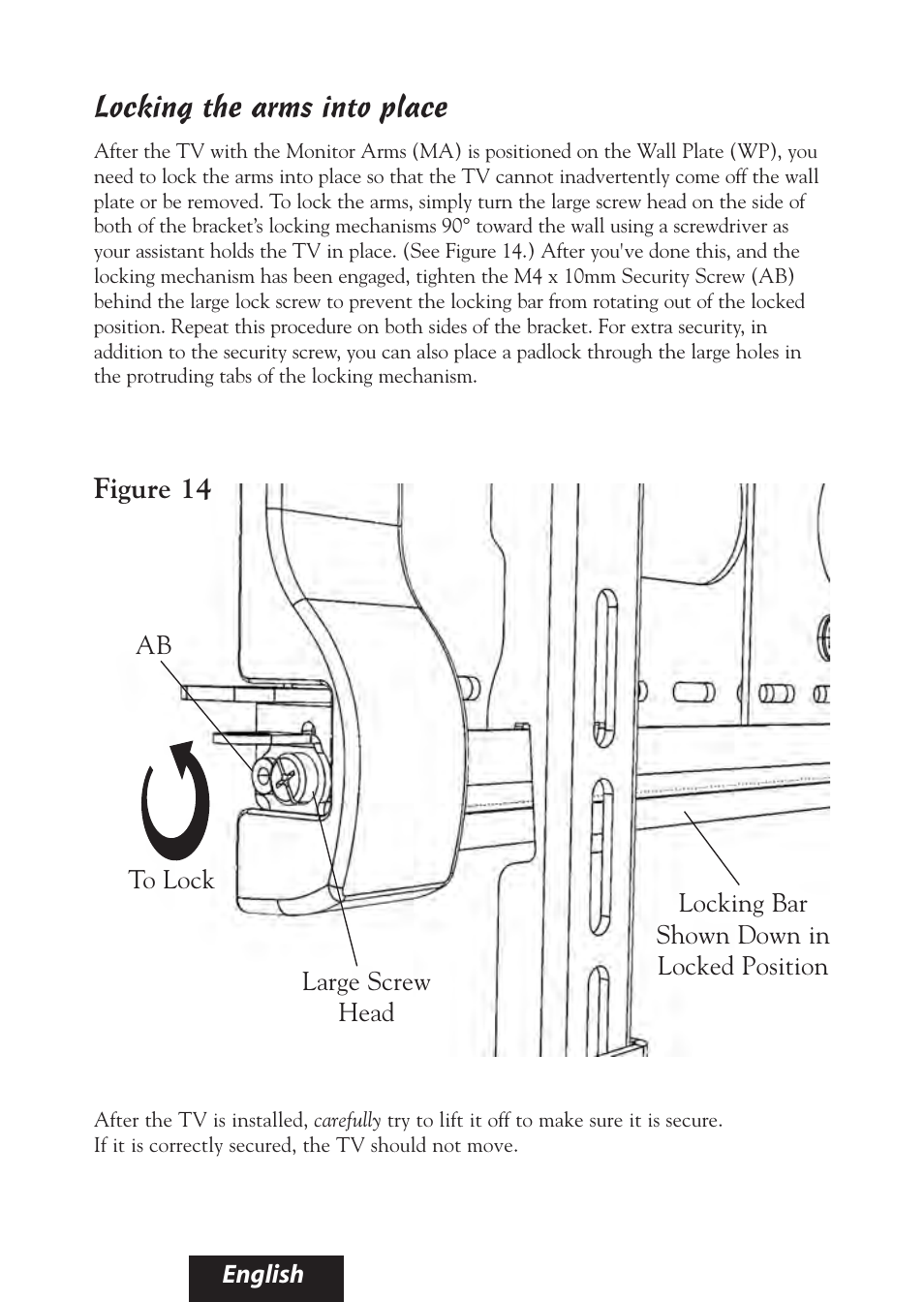 Locking the arms into place

After the TV with the Monitor Arms (MA) is positioned on the Wall Plate (WP), you need to lock the arms into place so that the TV cannot inadvertently come off the wall plate or be removed. To lock the arms, simply turn the large screw head on the side of both of the bracket's locking mechanisms 90° toward the wall using a screwdriver as your assistant holds the TV in place. (See Figure 14.) After you've done this, and the locking mechanism has been engaged, tighten the M4 x 10mm Security Screw (AB) behind the large lock screw to prevent the locking bar from rotating out of the locked position. Repeat this procedure on both sides of the bracket. For extra security, in addition to the security screw, you can also place a padlock through the large holes in the protruding tabs of the locking mechanism.

Figure 14

AB

To Lock

Large Screw Head

Locking Bar Shown Down in Locked Position

After the TV is installed, carefully try to lift it off to make sure it is secure.
If it is correctly secured, the TV should not move.

English